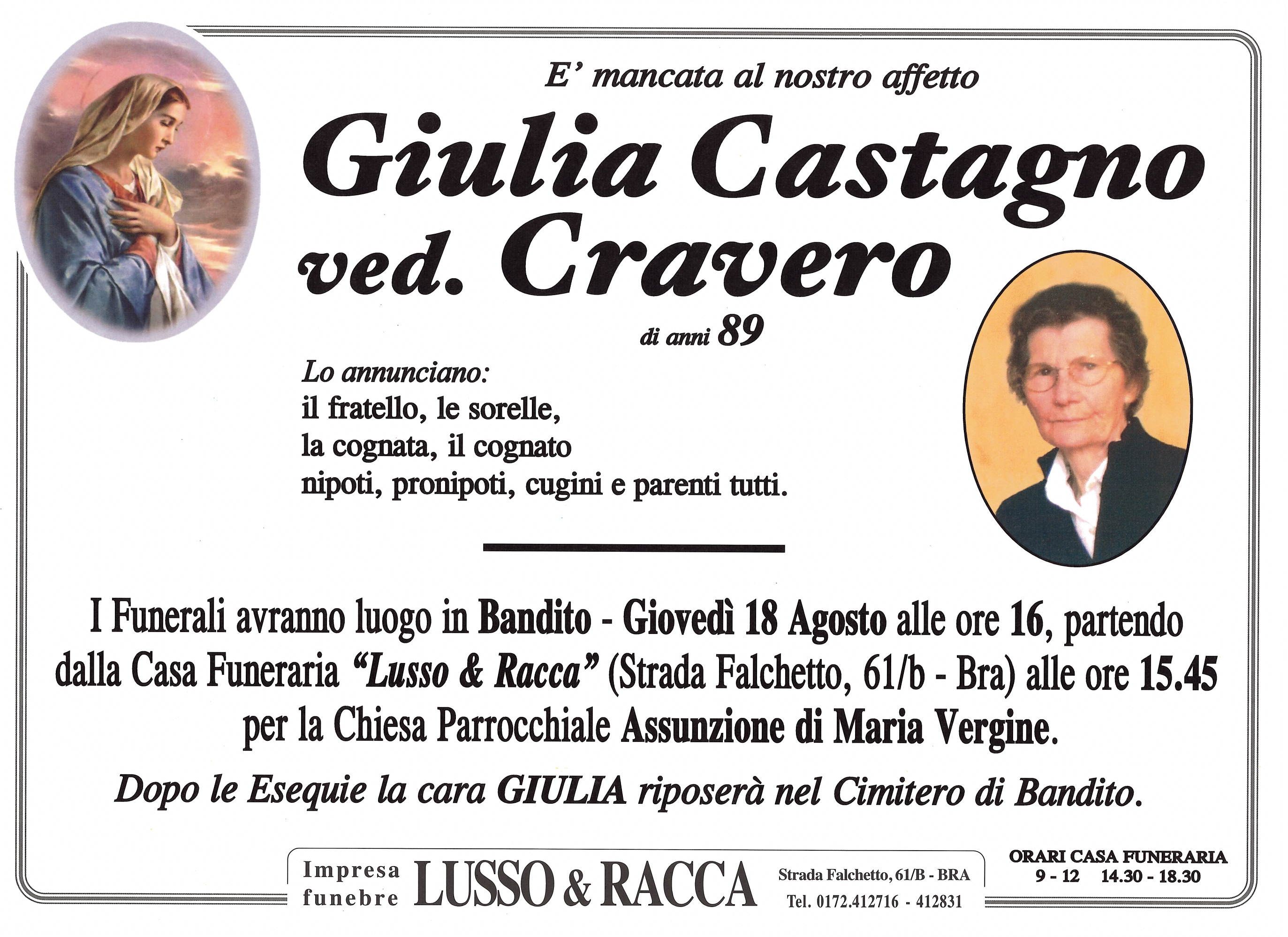 E' mancata al nostro affetto

Giulia Castagno ved. Cravero

di anni 89

Lo annunciano:
il fratello, le sorelle,
la cognata, il cognato
nipoti, pronipoti, cugini e parenti tutti.

I Funerali avranno luogo in Bandito - Giovedì 18 Agosto alle ore 16, partendo dalla Casa Funeraria "Lusso & Racca" (Strada Falchetto, 61/b - Bra) alle ore 15.45 per la Chiesa Parrocchiale Assunzione di Maria Vergine.

Dopo le Esequie la cara GIULIA riposerà nel Cimitero di Bandito.

Impresa funebre LUSSO & RACCA Strada Falchetto, 61/B - BRA Tel. 0172.412716 - 412831

ORARI CASA FUNERARIA
9 - 12 14.30 - 18.30